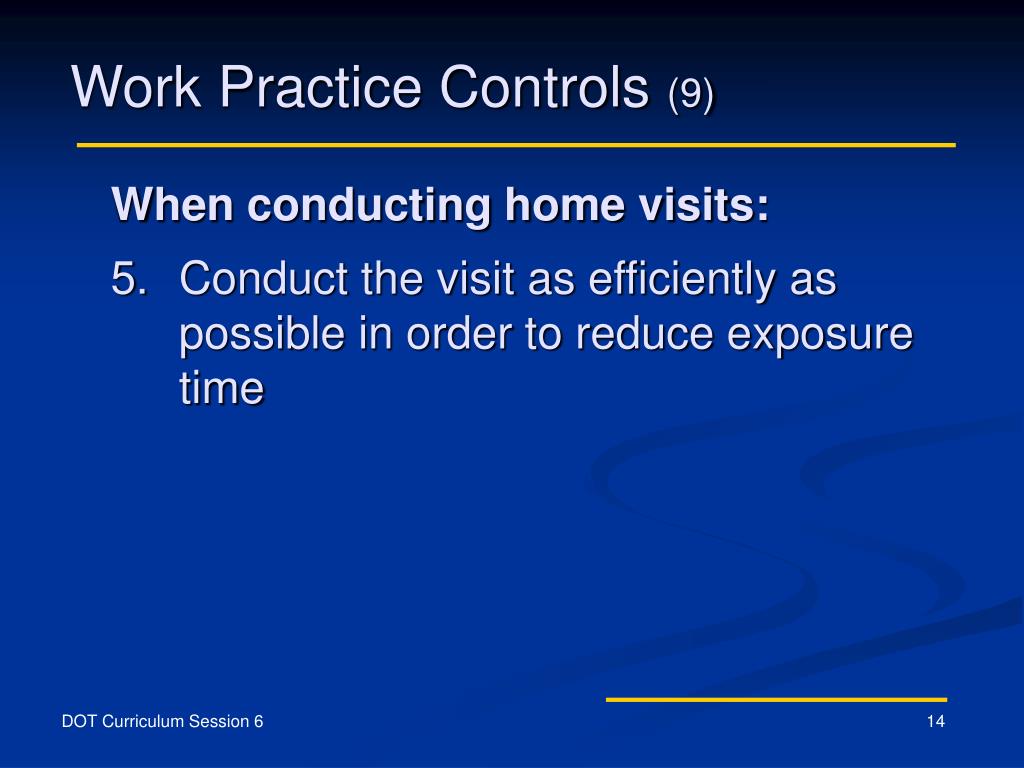 Work Practice Controls (9)

When conducting home visits:

5. Conduct the visit as efficiently as possible in order to reduce exposure time

DOT Curriculum Session 6

14